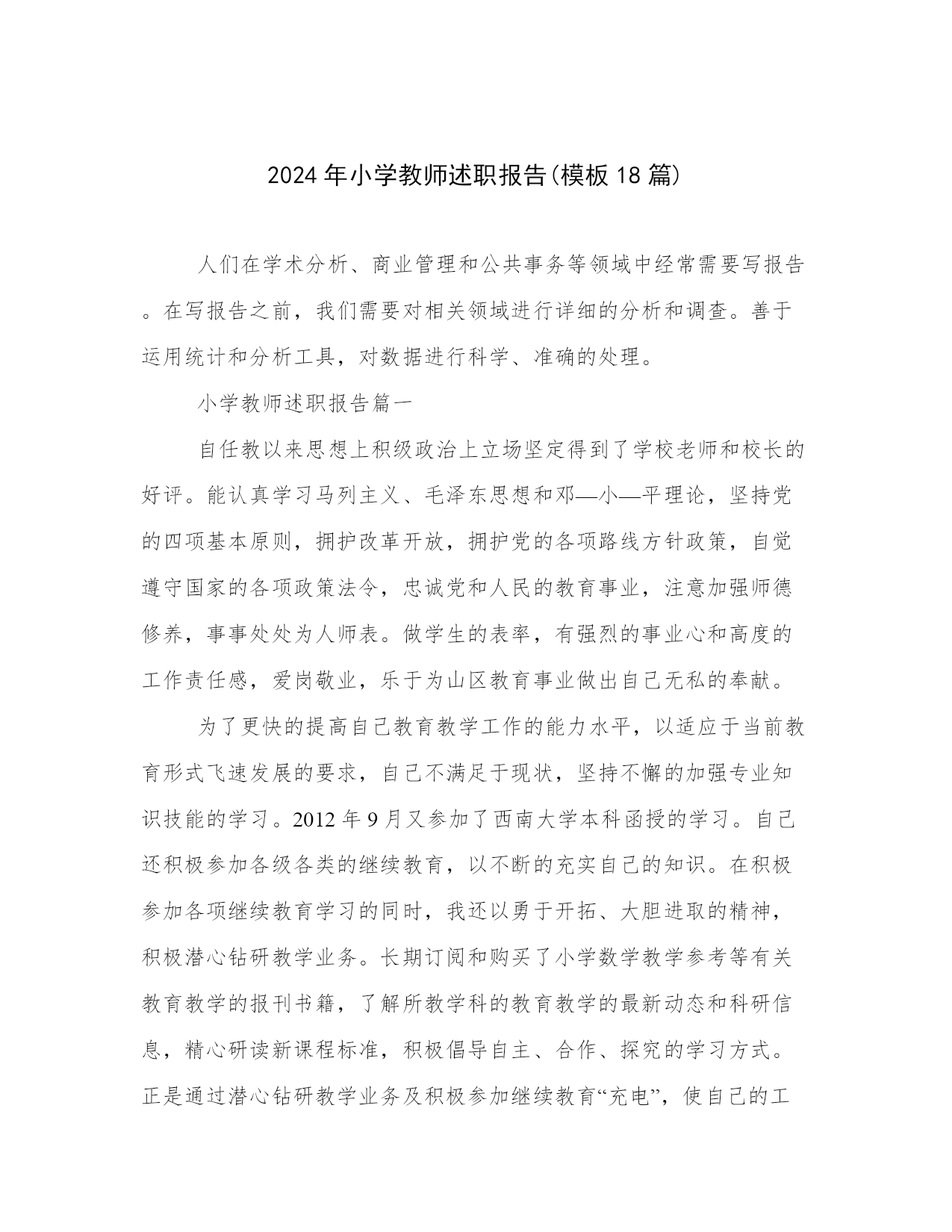 2024年小学教师述职报告(模板18篇)

人们在学术分析、商业管理和公共事务等领域中经常需要写报告。在写报告之前，我们需要对相关领域进行详细的分析和调查。善于运用统计和分析工具，对数据进行科学、准确的处理。

小学教师述职报告篇一

自任教以来思想上积级政治上立场坚定得到了学校老师和校长的好评。能认真学习马列主义、毛泽东思想和邓—小—平理论，坚持党的四项基本原则，拥护改革开放，拥护党的各项路线方针政策，自觉遵守国家的各项政策法令，忠诚党和人民的教育事业，注意加强师德修养，事事处处为人师表。做学生的表率，有强烈的事业心和高度的工作责任感，爱岗敬业，乐于为山区教育事业做出自己无私的奉献。

为了更快的提高自己教育教学工作的能力水平，以适应于当前教育形式飞速发展的要求，自己不满足于现状，坚持不懈的加强专业知识技能的学习。2012年9月又参加了西南大学本科函授的学习。自己还积极参加各级各类的继续教育，以不断的充实自己的知识。在积极参加各项继续教育学习的同时，我还以勇于开拓、大胆进取的精神，积极潜心钻研教学业务。长期订阅和购买了小学数学教学参考等有关教育教学的报刊书籍，了解所教学科的教育教学的最新动态和科研信息，精心研读新课程标准，积极倡导自主、合作、探究的学习方式。正是通过潜心钻研教学业务及积极参加继续教育“充电”，使自己的工